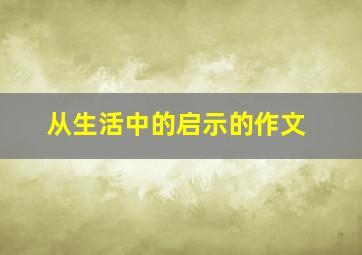 从生活中的启示的作文